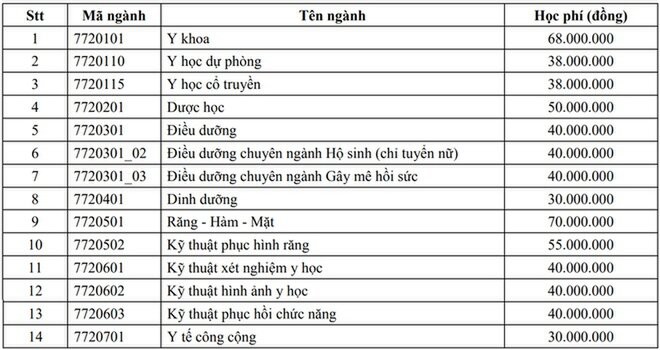 | Stt | Mã ngành | Tên ngành | Học phí (đồng) |
|---|---|---|---|
| 1 | 7720101 | Y khoa | 68.000.000 |
| 2 | 7720110 | Y học dự phòng | 38.000.000 |
| 3 | 7720115 | Y học cổ truyền | 38.000.000 |
| 4 | 7720201 | Dược học | 50.000.000 |
| 5 | 7720301 | Điều dưỡng | 40.000.000 |
| 6 | 7720301_02 | Điều dưỡng chuyên ngành Hộ sinh (chỉ tuyển nữ) | 40.000.000 |
| 7 | 7720301_03 | Điều dưỡng chuyên ngành Gây mê hồi sức | 40.000.000 |
| 8 | 7720401 | Dinh dưỡng | 30.000.000 |
| 9 | 7720501 | Răng - Hàm - Mặt | 70.000.000 |
| 10 | 7720502 | Kỹ thuật phục hình răng | 55.000.000 |
| 11 | 7720601 | Kỹ thuật xét nghiệm y học | 40.000.000 |
| 12 | 7720602 | Kỹ thuật hình ảnh y học | 40.000.000 |
| 13 | 7720603 | Kỹ thuật phục hồi chức năng | 40.000.000 |
| 14 | 7720701 | Y tế công cộng | 30.000.000 |